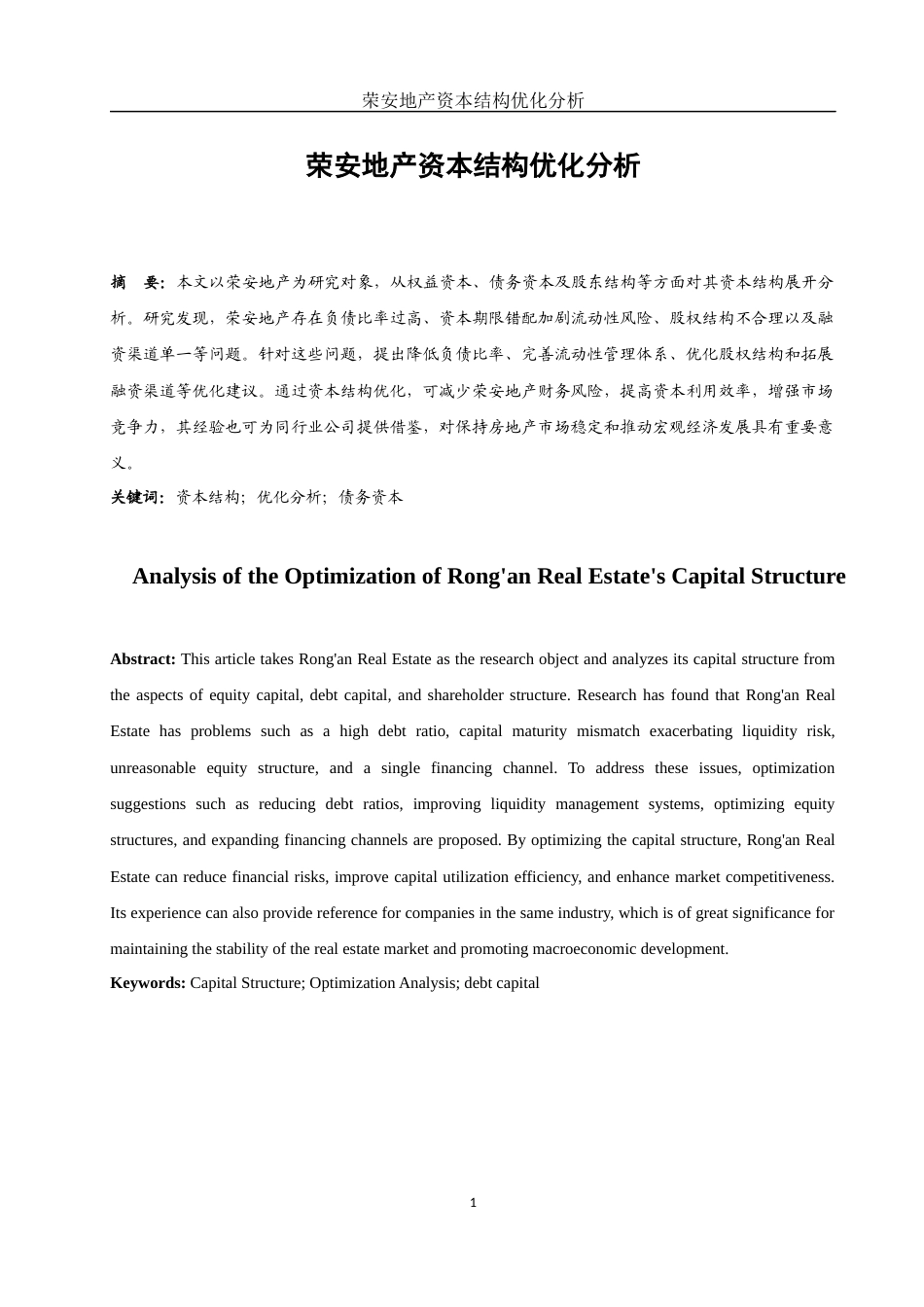 荣安地产资本结构优化分析

荣安地产资本结构优化分析

摘　要：本文以荣安地产为研究对象，从权益资本、债务资本及股东结构等方面对其资本结构展开分析。研究发现，荣安地产存在负债比率过高、资本期限错配加剧流动性风险、股权结构不合理以及融资渠道单一等问题。针对这些问题，提出降低负债比率、完善流动性管理体系、优化股权结构和拓展融资渠道等优化建议。通过资本结构优化，可减少荣安地产财务风险，提高资本利用效率，增强市场竞争力，其经验也可为同行业公司提供借鉴，对保持房地产市场稳定和推动宏观经济发展具有重要意义。

关键词：资本结构；优化分析；债务资本

Analysis of the Optimization of Rong'an Real Estate's Capital Structure

Abstract: This article takes Rong'an Real Estate as the research object and analyzes its capital structure from the aspects of equity capital, debt capital, and shareholder structure. Research has found that Rong'an Real Estate has problems such as a high debt ratio, capital maturity mismatch exacerbating liquidity risk, unreasonable equity structure, and a single financing channel. To address these issues, optimization suggestions such as reducing debt ratios, improving liquidity management systems, optimizing equity structures, and expanding financing channels are proposed. By optimizing the capital structure, Rong'an Real Estate can reduce financial risks, improve capital utilization efficiency, and enhance market competitiveness. Its experience can also provide reference for companies in the same industry, which is of great significance for maintaining the stability of the real estate market and promoting macroeconomic development.

Keywords: Capital Structure; Optimization Analysis; debt capital

1